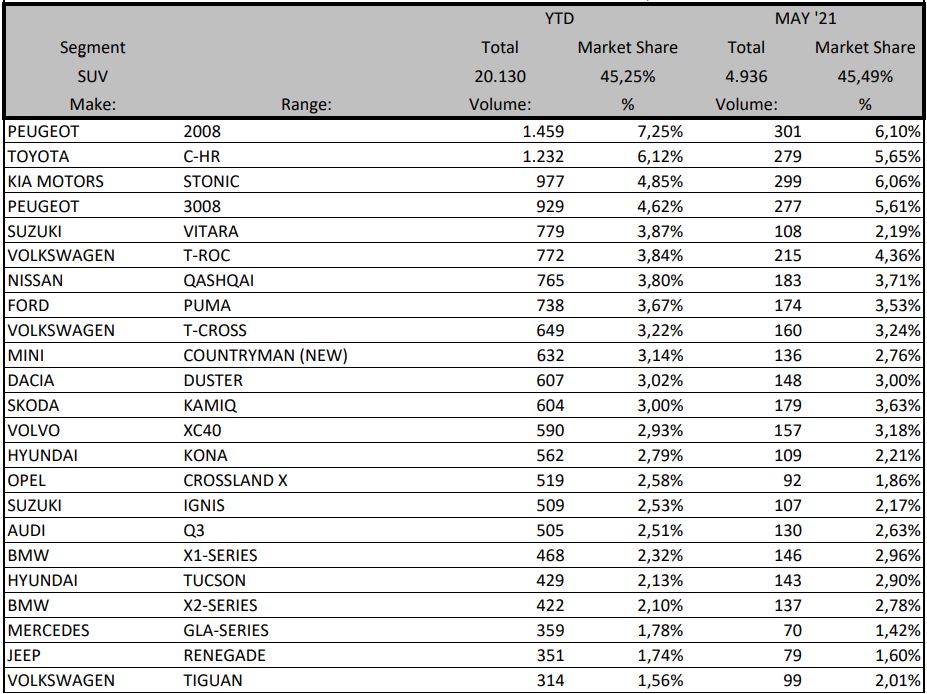 | | | YTD | | MAY '21 | |
|---|---|---|---|---|---|
| Segment | | Total | Market Share | Total | Market Share |
| SUV | | 20.130 | 45,25% | 4.936 | 45,49% |
| Make: | Range: | Volume: | % | Volume: | % |
| PEUGEOT | 2008 | 1.459 | 7,25% | 301 | 6,10% |
| TOYOTA | C-HR | 1.232 | 6,12% | 279 | 5,65% |
| KIA MOTORS | STONIC | 977 | 4,85% | 299 | 6,06% |
| PEUGEOT | 3008 | 929 | 4,62% | 277 | 5,61% |
| SUZUKI | VITARA | 779 | 3,87% | 108 | 2,19% |
| VOLKSWAGEN | T-ROC | 772 | 3,84% | 215 | 4,36% |
| NISSAN | QASHQAI | 765 | 3,80% | 183 | 3,71% |
| FORD | PUMA | 738 | 3,67% | 174 | 3,53% |
| VOLKSWAGEN | T-CROSS | 649 | 3,22% | 160 | 3,24% |
| MINI | COUNTRYMAN (NEW) | 632 | 3,14% | 136 | 2,76% |
| DACIA | DUSTER | 607 | 3,02% | 148 | 3,00% |
| SKODA | KAMIQ | 604 | 3,00% | 179 | 3,63% |
| VOLVO | XC40 | 590 | 2,93% | 157 | 3,18% |
| HYUNDAI | KONA | 562 | 2,79% | 109 | 2,21% |
| OPEL | CROSSLAND X | 519 | 2,58% | 92 | 1,86% |
| SUZUKI | IGNIS | 509 | 2,53% | 107 | 2,17% |
| AUDI | Q3 | 505 | 2,51% | 130 | 2,63% |
| BMW | X1-SERIES | 468 | 2,32% | 146 | 2,96% |
| HYUNDAI | TUCSON | 429 | 2,13% | 143 | 2,90% |
| BMW | X2-SERIES | 422 | 2,10% | 137 | 2,78% |
| MERCEDES | GLA-SERIES | 359 | 1,78% | 70 | 1,42% |
| JEEP | RENEGADE | 351 | 1,74% | 79 | 1,60% |
| VOLKSWAGEN | TIGUAN | 314 | 1,56% | 99 | 2,01% |